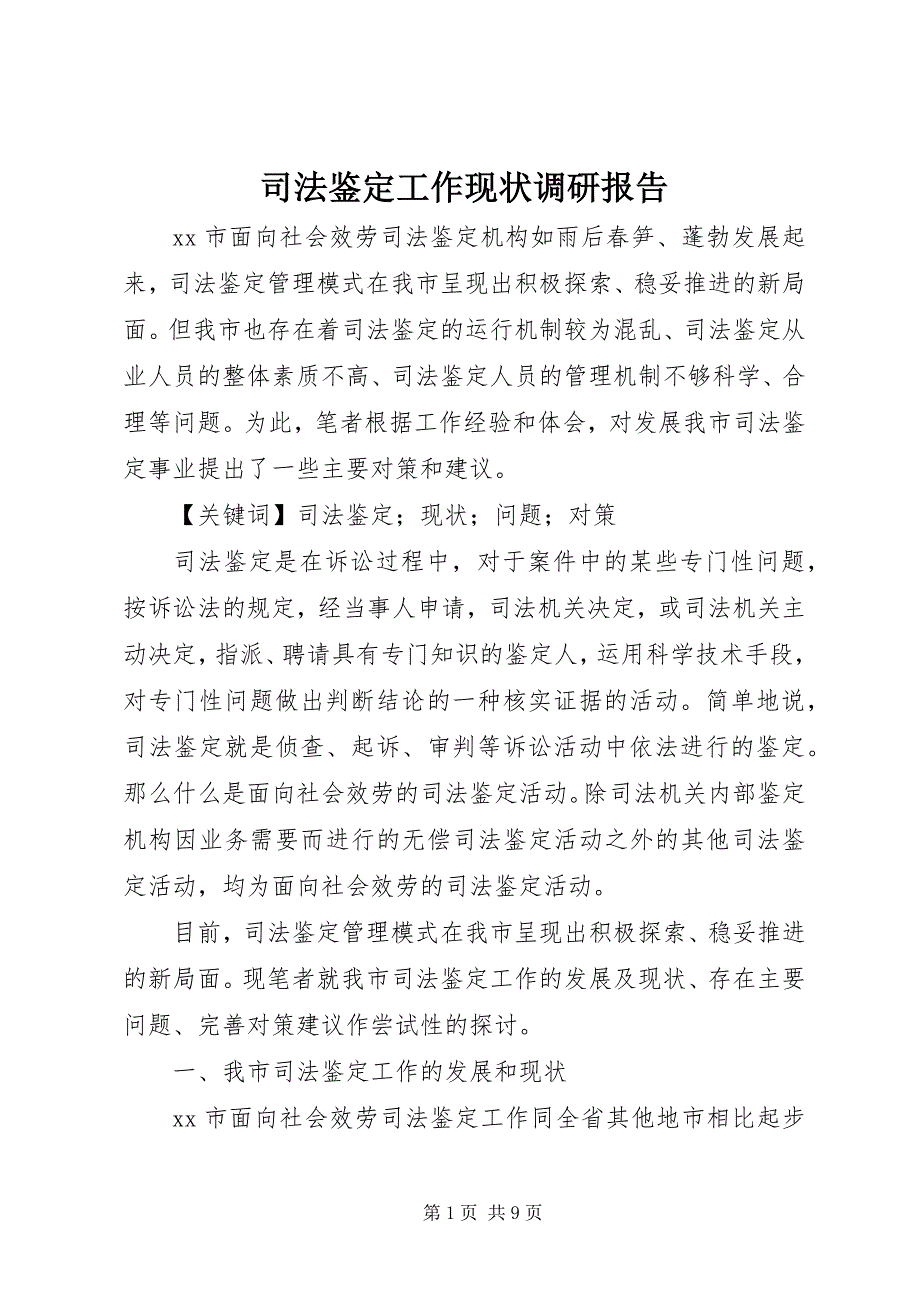 司法鉴定工作现状调研报告

xx 市面向社会效劳司法鉴定机构如雨后春笋、蓬勃发展起来，司法鉴定管理模式在我市呈现出积极探索、稳妥推进的新局面。但我市也存在着司法鉴定的运行机制较为混乱、司法鉴定从业人员的整体素质不高、司法鉴定人员的管理机制不够科学、合理等问题。为此，笔者根据工作经验和体会，对发展我市司法鉴定事业提出了一些主要对策和建议。

【关键词】司法鉴定；现状；问题；对策

司法鉴定是在诉讼过程中，对于案件中的某些专门性问题，按诉讼法的规定，经当事人申请，司法机关决定，或司法机关主动决定，指派、聘请具有专门知识的鉴定人，运用科学技术手段，对专门性问题做出判断结论的一种核实证据的活动。简单地说，司法鉴定就是侦查、起诉、审判等诉讼活动中依法进行的鉴定。那么什么是面向社会效劳的司法鉴定活动。除司法机关内部鉴定机构因业务需要而进行的无偿司法鉴定活动之外的其他司法鉴定活动，均为面向社会效劳的司法鉴定活动。

目前，司法鉴定管理模式在我市呈现出积极探索、稳妥推进的新局面。现笔者就我市司法鉴定工作的发展及现状、存在主要问题、完善对策建议作尝试性的探讨。

一、我市司法鉴定工作的发展和现状

xx 市面向社会效劳司法鉴定工作同全省其他地市相比起步

第 1 页 共 9 页